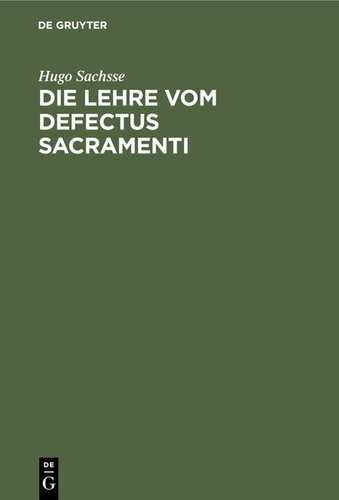 DE GRUYTER

Hugo Sachsse

DIE LEHRE VOM DEFECTUS SACRAMENTI

DE
G